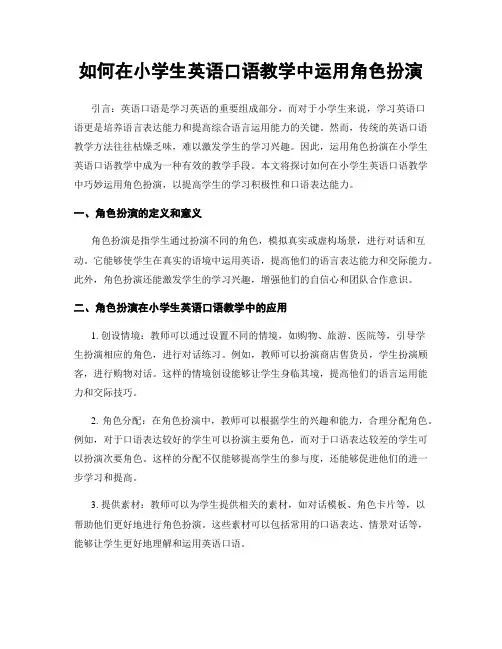 如何在小学生英语口语教学中运用角色扮演

引言：英语口语是学习英语的重要组成部分，而对于小学生来说，学习英语口语更是培养语言表达能力和提高综合语言运用能力的关键。然而，传统的英语口语教学方法往往枯燥乏味，难以激发学生的学习兴趣。因此，运用角色扮演在小学生英语口语教学中成为一种有效的教学手段。本文将探讨如何在小学生英语口语教学中巧妙运用角色扮演，以提高学生的学习积极性和口语表达能力。

一、角色扮演的定义和意义

角色扮演是指学生通过扮演不同的角色，模拟真实或虚构场景，进行对话和互动。它能够使学生在真实的语境中运用英语，提高他们的语言表达能力和交际能力。此外，角色扮演还能激发学生的学习兴趣，增强他们的自信心和团队合作意识。

二、角色扮演在小学生英语口语教学中的应用

1. 创设情境：教师可以通过设置不同的情境，如购物、旅游、医院等，引导学生扮演相应的角色，进行对话练习。例如，教师可以扮演商店售货员，学生扮演顾客，进行购物对话。这样的情境创设能够让学生身临其境，提高他们的语言运用能力和交际技巧。

2. 角色分配：在角色扮演中，教师可以根据学生的兴趣和能力，合理分配角色。例如，对于口语表达较好的学生可以扮演主要角色，而对于口语表达较差的学生可以扮演次要角色。这样的分配不仅能够提高学生的参与度，还能够促进他们的进一步学习和提高。

3. 提供素材：教师可以为学生提供相关的素材，如对话模板、角色卡片等，以帮助他们更好地进行角色扮演。这些素材可以包括常用的口语表达、情景对话等，能够让学生更好地理解和运用英语口语。